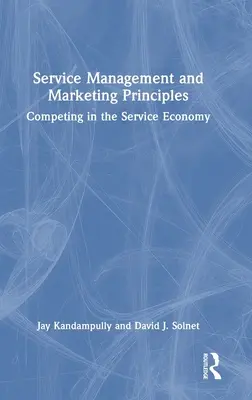 Service Management and Marketing Principles

Competing in the Service Economy

Jay Kandampully and David J. Solnet

ROUTLEDGE